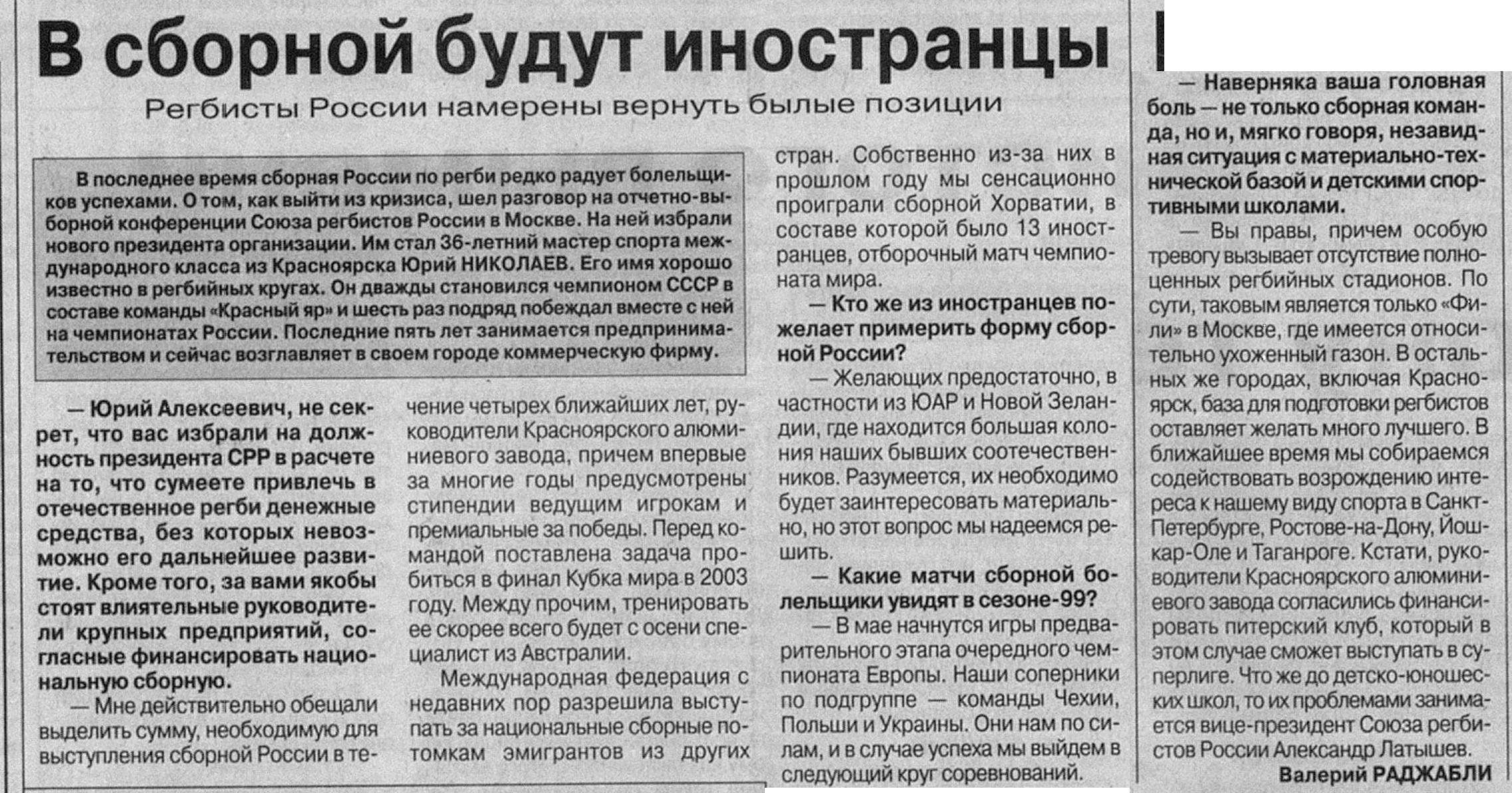 В сборной будут иностранцы

Регбисты России намерены вернуть былые позиции

В последнее время сборная России по регби редко радует болельщиков успехами. О том, как выйти из кризиса, шел разговор на отчетно-выборной конференции Союза регбистов России в Москве. На ней избрали нового президента организации. Им стал 36-летний мастер спорта международного класса из Красноярска Юрий НИКОЛАЕВ. Его имя хорошо известно в регбийных кругах. Он дважды становился чемпионом СССР в составе команды «Красный яр» и шесть раз подряд побеждал вместе с ней на чемпионатах России. Последние пять лет занимается предпринимательством и сейчас возглавляет в своем городе коммерческую фирму.

— Юрий Алексеевич, не секрет, что вас избрали на должность президента СРР в расчете на то, что сумеете привлечь в отечественное регби денежные средства, без которых невозможно его дальнейшее развитие. Кроме того, за вами якобы стоят влиятельные руководители крупных предприятий, согласные финансировать национальную сборную.

— Мне действительно обещали выделить сумму, необходимую для выступления сборной России в течение четырех ближайших лет, руководители Красноярского алюминиевого завода, причем впервые за многие годы предусмотрены стипендии ведущим игрокам и премиальные за победы. Перед командой поставлена задача пробиться в финал Кубка мира в 2003 году. Между прочим, тренировать ее скорее всего будет с осени специалист из Австралии.

Международная федерация с недавних пор разрешила выступать за национальные сборные потомкам эмигрантов из других стран. Собственно из-за них в прошлом году мы сенсационно проиграли сборной Хорватии, в составе которой было 13 иностранцев, отборочный матч чемпионата мира.

— Кто же из иностранцев пожелает примерить форму сборной России?

— Желающих предостаточно, в частности из ЮАР и Новой Зеландии, где находится большая колония наших бывших соотечественников. Разумеется, их необходимо будет заинтересовать материально, но этот вопрос мы надеемся решить.

— Какие матчи сборной болельщики увидят в сезоне-99?

— В мае начнутся игры предварительного этапа очередного чемпионата Европы. Наши соперники по подгруппе — команды Чехии, Польши и Украины. Они нам по силам, и в случае успеха мы выйдем в следующий круг соревнований.

— Наверняка ваша головная боль — не только сборная команда, но и, мягко говоря, незавидная ситуация с материально-технической базой и детскими спортивными школами.

— Вы правы, причем особую тревогу вызывает отсутствие полноценных регбийных стадионов. По сути, таковым является только «Фили» в Москве, где имеется относительно ухоженный газон. В остальных же городах, включая Красноярск, база для подготовки регбистов оставляет желать много лучшего. В ближайшее время мы собираемся содействовать возрождению интереса к нашему виду спорта в Санкт-Петербурге, Ростове-на-Дону, Йошкар-Оле и Таганроге. Кстати, руководители Красноярского алюминиевого завода согласились финансировать питерский клуб, который в этом случае сможет выступать в суперлиге. Что же до детско-юношеских школ, то их проблемами занимается вице-президент Союза регбистов России Александр Латышев.

Валерий РАДЖАБЛИ